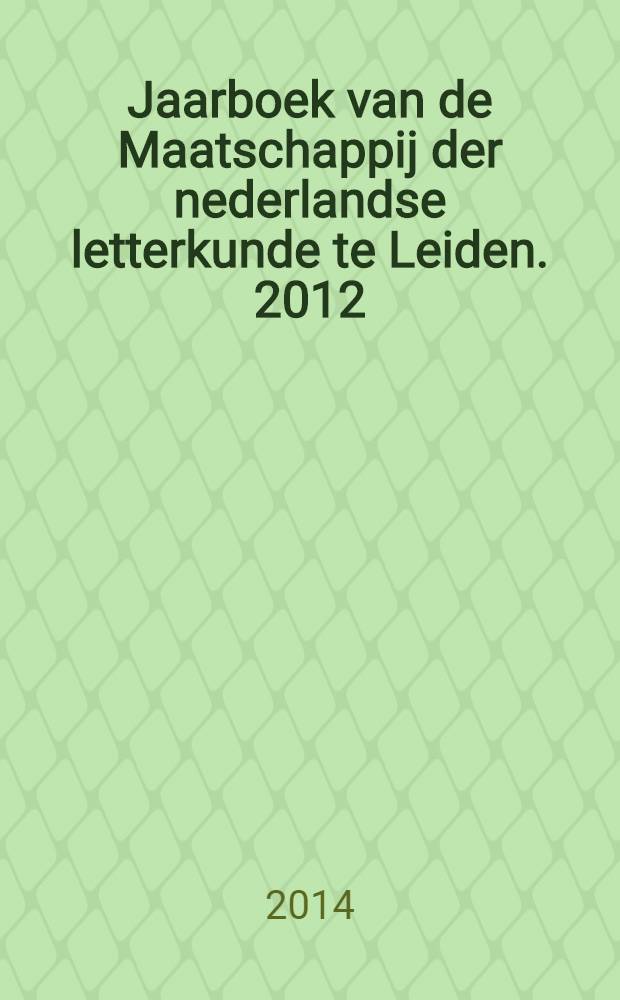 Jaarboek van de Maatschappij der nederlandse letterkunde te Leiden. 2012

2014